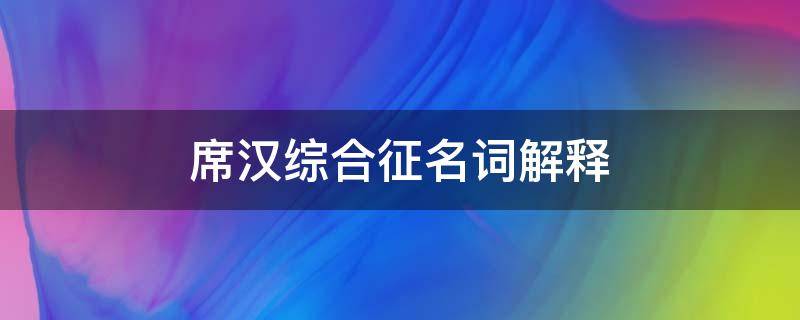 席汉综合征名词解释